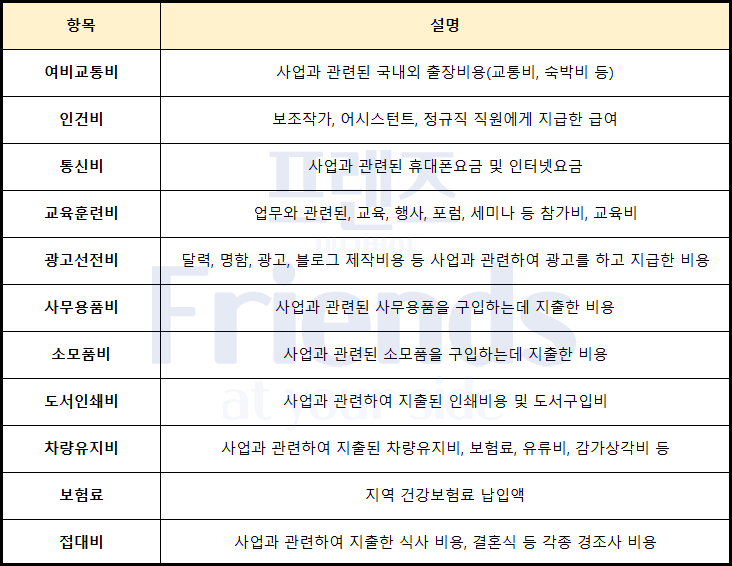 | 항목 | 설명 |
|---|---|
| 여비교통비 | 사업과 관련된 국내외 출장비용(교통비, 숙박비 등) |
| 인건비 | 보조작가, 어시스턴트, 정규직 직원에게 지급한 급여 |
| 통신비 | 사업과 관련된 휴대폰요금 및 인터넷요금 |
| 교육훈련비 | 업무와 관련된, 교육, 행사, 포럼, 세미나 등 참가비, 교육비 |
| 광고선전비 | 달력, 명함, 광고, 블로그 제작비용 등 사업과 관련하여 광고를 하고 지급한 비용 |
| 사무용품비 | 사업과 관련된 사무용품을 구입하는데 지출한 비용 |
| 소모품비 | 사업과 관련된 소모품을 구입하는데 지출한 비용 |
| 도서인쇄비 | 사업과 관련하여 지출된 인쇄비용 및 도서구입비 |
| 차량유지비 | 사업과 관련하여 지출된 차량유지비, 보험료, 유류비, 감가상각비 등 |
| 보험료 | 지역 건강보험료 납입액 |
| 접대비 | 사업과 관련하여 지출한 식사 비용, 결혼식 등 각종 경조사 비용 |

프렌즈
Friends
at your side